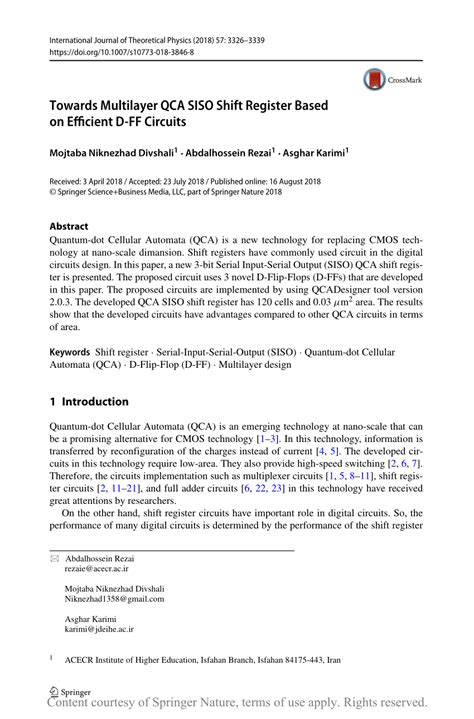 International Journal of Theoretical Physics (2018) 57: 3326–3339
https://doi.org/10.1007/s10773-018-3846-8

CrossMark

Towards Multilayer QCA SISO Shift Register Based on Efficient D-FF Circuits

Mojtaba Niknezhad Divshali$^1$ · Abdalhossein Rezai$^1$ · Asghar Karimi$^1$

Received: 3 April 2018 / Accepted: 23 July 2018 / Published online: 16 August 2018
© Springer Science+Business Media, LLC, part of Springer Nature 2018

Abstract
Quantum-dot Cellular Automata (QCA) is a new technology for replacing CMOS technology at nano-scale dimansion. Shift registers have commonly used circuit in the digital circuits design. In this paper, a new 3-bit Serial Input-Serial Output (SISO) QCA shift register is presented. The proposed circuit uses 3 novel D-Flip-Flops (D-FFs) that are developed in this paper. The proposed circuits are implemented by using QCADesigner tool version 2.0.3. The developed QCA SISO shift register has 120 cells and 0.03 $\mu m^2$ area. The results show that the developed circuits have advantages compared to other QCA circuits in terms of area.

Keywords Shift register · Serial-Input-Serial-Output (SISO) · Quantum-dot Cellular Automata (QCA) · D-Flip-Flop (D-FF) · Multilayer design

1 Introduction

Quantum-dot Cellular Automata (QCA) is an emerging technology at nano-scale that can be a promising alternative for CMOS technology [1–3]. In this technology, information is transferred by reconfiguration of the charges instead of current [4, 5]. The developed circuits in this technology require low-area. They also provide high-speed switching [2, 6, 7]. Therefore, the circuits implementation such as multiplexer circuits [1, 5, 8–11], shift register circuits [2, 11–21], and full adder circuits [6, 22, 23] in this technology have received great attentions by researchers.

On the other hand, shift register circuits have important role in digital circuits. So, the performance of many digital circuits is determined by the performance of the shift register

Abdalhossein Rezai
rezaie@acecr.ac.ir

Mojtaba Niknezhad Divshali
Niknezhad1358@gmail.com

Asghar Karimi
karimi@jdeihe.ac.ir

$^1$ ACECR Institute of Higher Education, Isfahan Branch, Isfahan 84175-443, Iran

Springer
Content courtesy of Springer Nature, terms of use apply. Rights reserved.